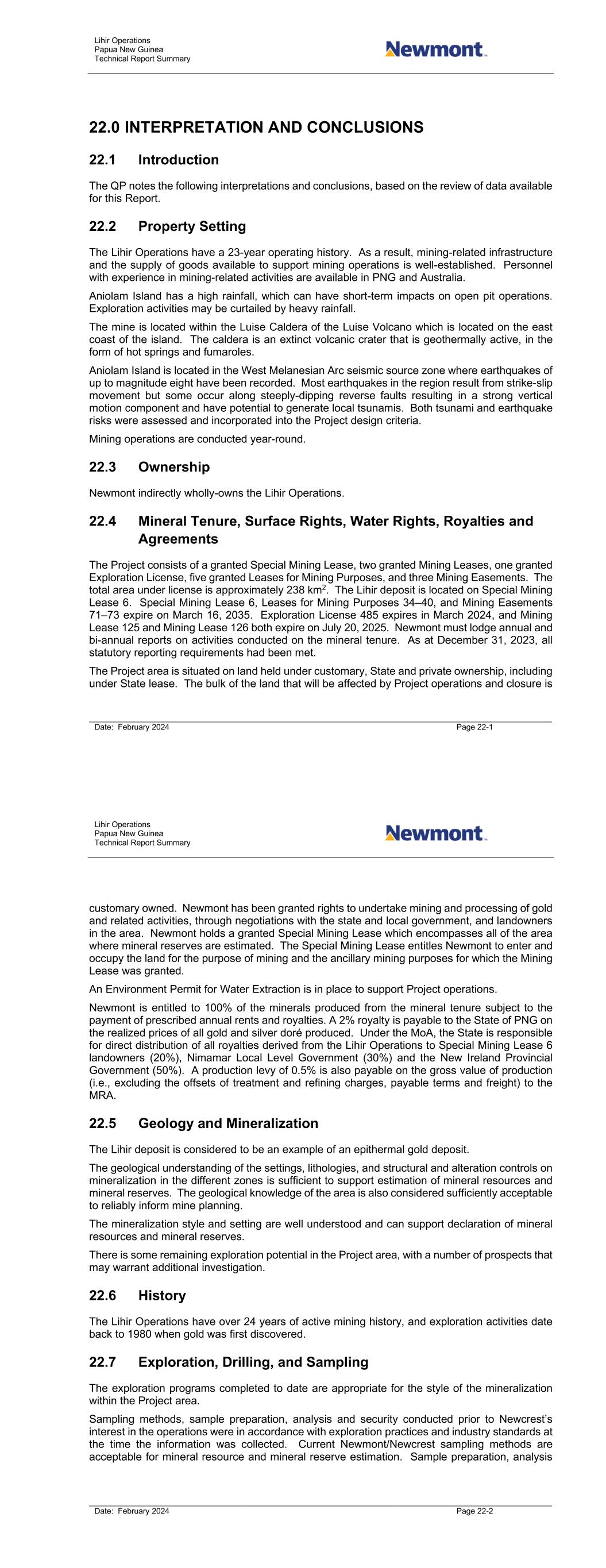 Lihir Operations
Papua New Guinea
Technical Report Summary

Newmont

22.0 INTERPRETATION AND CONCLUSIONS

22.1 Introduction

The QP notes the following interpretations and conclusions, based on the review of data available for this Report.

22.2 Property Setting

The Lihir Operations have a 23-year operating history. As a result, mining-related infrastructure and the supply of goods available to support mining operations is well-established. Personnel with experience in mining-related activities are available in PNG and Australia.

Aniolam Island has a high rainfall, which can have short-term impacts on open pit operations. Exploration activities may be curtailed by heavy rainfall.

The mine is located within the Luise Caldera of the Luise Volcano which is located on the east coast of the island. The caldera is an extinct volcanic crater that is geothermally active, in the form of hot springs and fumaroles.

Aniolam Island is located in the West Melanesian Arc seismic source zone where earthquakes of up to magnitude eight have been recorded. Most earthquakes in the region result from strike-slip movement but some occur along steeply-dipping reverse faults resulting in a strong vertical motion component and have potential to generate local tsunamis. Both tsunami and earthquake risks were assessed and incorporated into the Project design criteria.

Mining operations are conducted year-round.

22.3 Ownership

Newmont indirectly wholly-owns the Lihir Operations.

22.4 Mineral Tenure, Surface Rights, Water Rights, Royalties and Agreements

The Project consists of a granted Special Mining Lease, two granted Mining Leases, one granted Exploration License, five granted Leases for Mining Purposes, and three Mining Easements. The total area under license is approximately 238 km$^2$. The Lihir deposit is located on Special Mining Lease 6. Special Mining Lease 6, Leases for Mining Purposes 34–40, and Mining Easements 71–73 expire on March 16, 2035. Exploration License 485 expires in March 2024, and Mining Lease 125 and Mining Lease 126 both expire on July 20, 2025. Newmont must lodge annual and bi-annual reports on activities conducted on the mineral tenure. As at December 31, 2023, all statutory reporting requirements had been met.

The Project area is situated on land held under customary, State and private ownership, including under State lease. The bulk of the land that will be affected by Project operations and closure is

Date: February 2024
Page 22-1

Lihir Operations
Papua New Guinea
Technical Report Summary

Newmont

customary owned. Newmont has been granted rights to undertake mining and processing of gold and related activities, through negotiations with the state and local government, and landowners in the area. Newmont holds a granted Special Mining Lease which encompasses all of the area where mineral reserves are estimated. The Special Mining Lease entitles Newmont to enter and occupy the land for the purpose of mining and the ancillary mining purposes for which the Mining Lease was granted.

An Environment Permit for Water Extraction is in place to support Project operations.

Newmont is entitled to 100% of the minerals produced from the mineral tenure subject to the payment of prescribed annual rents and royalties. A 2% royalty is payable to the State of PNG on the realized prices of all gold and silver doré produced. Under the MoA, the State is responsible for direct distribution of all royalties derived from the Lihir Operations to Special Mining Lease 6 landowners (20%), Nimamar Local Level Government (30%) and the New Ireland Provincial Government (50%). A production levy of 0.5% is also payable on the gross value of production (i.e., excluding the offsets of treatment and refining charges, payable terms and freight) to the MRA.

22.5 Geology and Mineralization

The Lihir deposit is considered to be an example of an epithermal gold deposit.

The geological understanding of the settings, lithologies, and structural and alteration controls on mineralization in the different zones is sufficient to support estimation of mineral resources and mineral reserves. The geological knowledge of the area is also considered sufficiently acceptable to reliably inform mine planning.

The mineralization style and setting are well understood and can support declaration of mineral resources and mineral reserves.

There is some remaining exploration potential in the Project area, with a number of prospects that may warrant additional investigation.

22.6 History

The Lihir Operations have over 24 years of active mining history, and exploration activities date back to 1980 when gold was first discovered.

22.7 Exploration, Drilling, and Sampling

The exploration programs completed to date are appropriate for the style of the mineralization within the Project area.

Sampling methods, sample preparation, analysis and security conducted prior to Newcrest's interest in the operations were in accordance with exploration practices and industry standards at the time the information was collected. Current Newmont/Newcrest sampling methods are acceptable for mineral resource and mineral reserve estimation. Sample preparation, analysis

Date: February 2024
Page 22-2